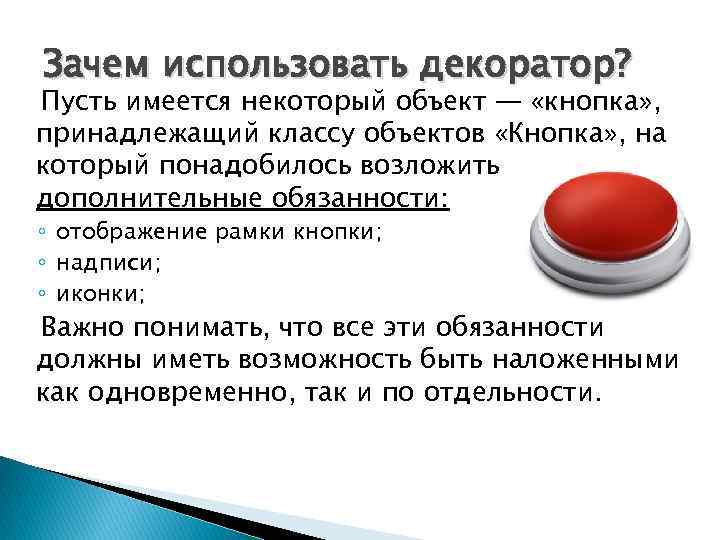 Зачем использовать декоратор?

Пусть имеется некоторый объект — «кнопка», принадлежащий классу объектов «Кнопка», на который понадобилось возложить дополнительные обязанности:

◦ отображение рамки кнопки;
◦ надписи;
◦ иконки;

Важно понимать, что все эти обязанности должны иметь возможность быть наложенными как одновременно, так и по отдельности.